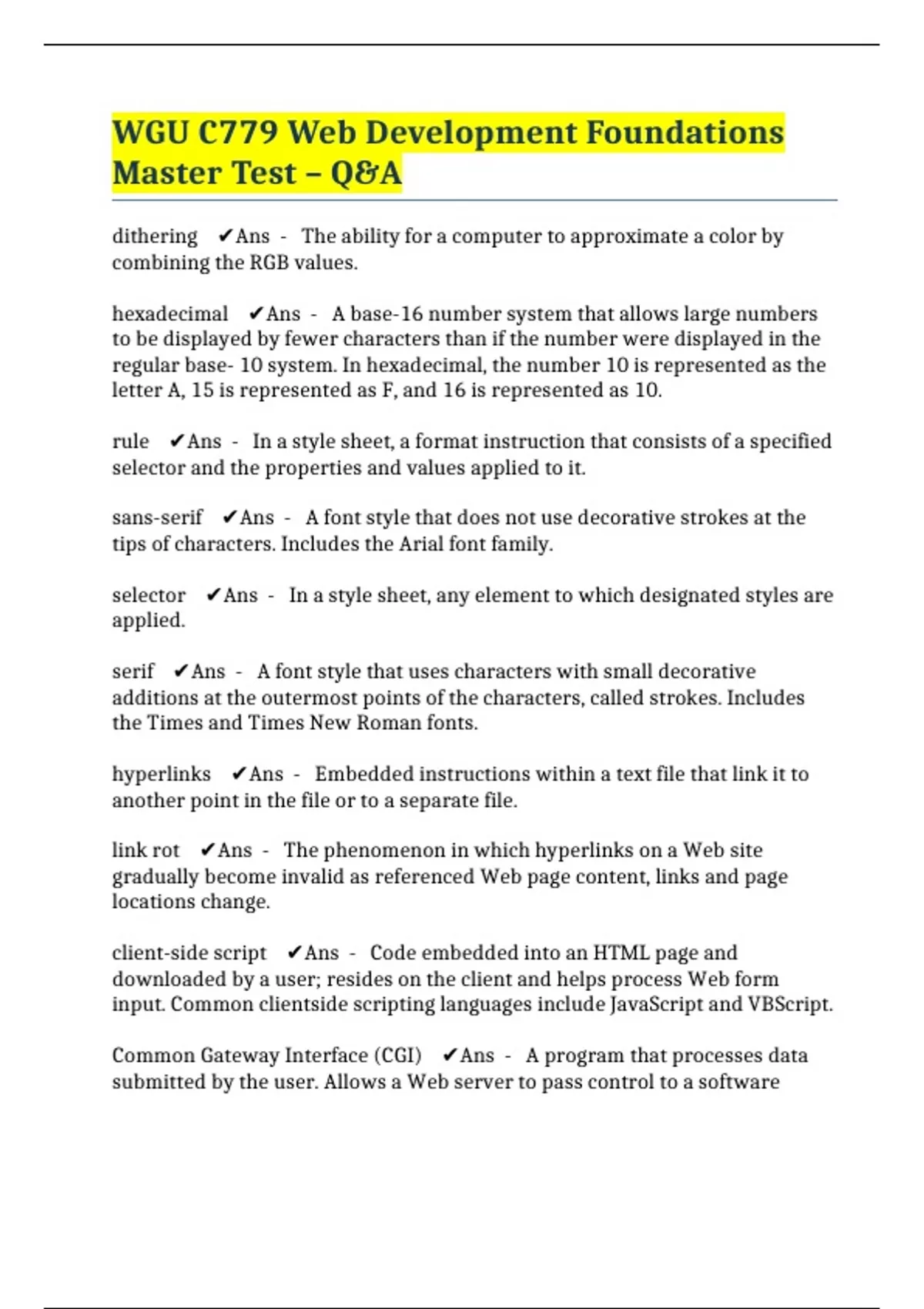 WGU C779 Web Development Foundations Master Test – Q&A

dithering ✔Ans - The ability for a computer to approximate a color by combining the RGB values.

hexadecimal ✔Ans - A base-16 number system that allows large numbers to be displayed by fewer characters than if the number were displayed in the regular base- 10 system. In hexadecimal, the number 10 is represented as the letter A, 15 is represented as F, and 16 is represented as 10.

rule ✔Ans - In a style sheet, a format instruction that consists of a specified selector and the properties and values applied to it.

sans-serif ✔Ans - A font style that does not use decorative strokes at the tips of characters. Includes the Arial font family.

selector ✔Ans - In a style sheet, any element to which designated styles are applied.

serif ✔Ans - A font style that uses characters with small decorative additions at the outermost points of the characters, called strokes. Includes the Times and Times New Roman fonts.

hyperlinks ✔Ans - Embedded instructions within a text file that link it to another point in the file or to a separate file.

link rot ✔Ans - The phenomenon in which hyperlinks on a Web site gradually become invalid as referenced Web page content, links and page locations change.

client-side script ✔Ans - Code embedded into an HTML page and downloaded by a user; resides on the client and helps process Web form input. Common clientside scripting languages include JavaScript and VBScript.

Common Gateway Interface (CGI) ✔Ans - A program that processes data submitted by the user. Allows a Web server to pass control to a software